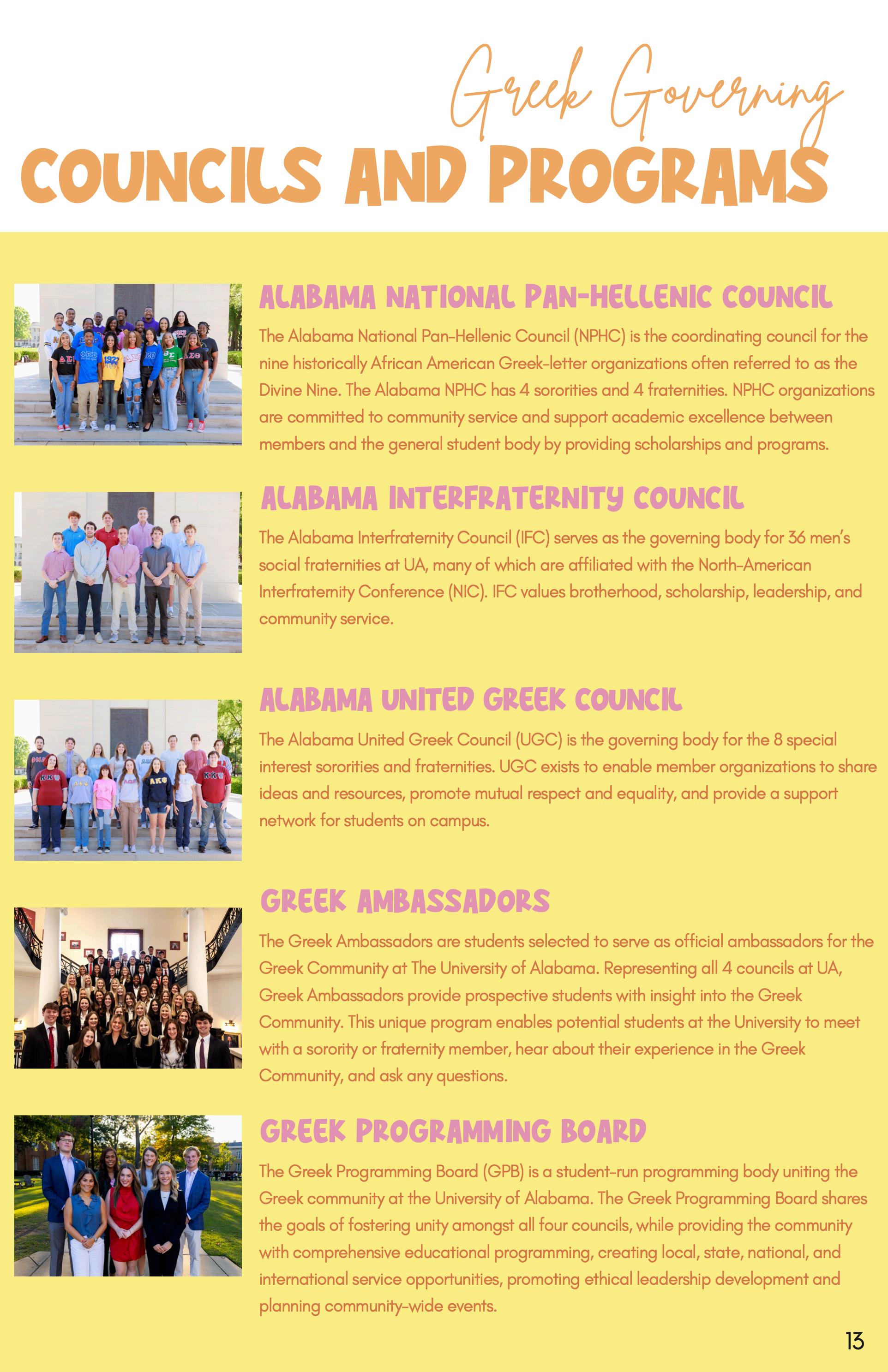 Greek Governing
COUNCILS AND PROGRAMS

ALABAMA NATIONAL PAN-HELLENIC COUNCIL

The Alabama National Pan-Hellenic Council (NPHC) is the coordinating council for the nine historically African American Greek-letter organizations often referred to as the Divine Nine. The Alabama NPHC has 4 sororities and 4 fraternities. NPHC organizations are committed to community service and support academic excellence between members and the general student body by providing scholarships and programs.

ALABAMA INTERFRATERNITY COUNCIL

The Alabama Interfraternity Council (IFC) serves as the governing body for 36 men's social fraternities at UA, many of which are affiliated with the North-American Interfraternity Conference (NIC). IFC values brotherhood, scholarship, leadership, and community service.

ALABAMA UNITED GREEK COUNCIL

The Alabama United Greek Council (UGC) is the governing body for the 8 special interest sororities and fraternities. UGC exists to enable member organizations to share ideas and resources, promote mutual respect and equality, and provide a support network for students on campus.

GREEK AMBASSADORS

The Greek Ambassadors are students selected to serve as official ambassadors for the Greek Community at The University of Alabama. Representing all 4 councils at UA, Greek Ambassadors provide prospective students with insight into the Greek Community. This unique program enables potential students at the University to meet with a sorority or fraternity member, hear about their experience in the Greek Community, and ask any questions.

GREEK PROGRAMMING BOARD

The Greek Programming Board (GPB) is a student-run programming body uniting the Greek community at the University of Alabama. The Greek Programming Board shares the goals of fostering unity amongst all four councils, while providing the community with comprehensive educational programming, creating local, state, national, and international service opportunities, promoting ethical leadership development and planning community-wide events.

13